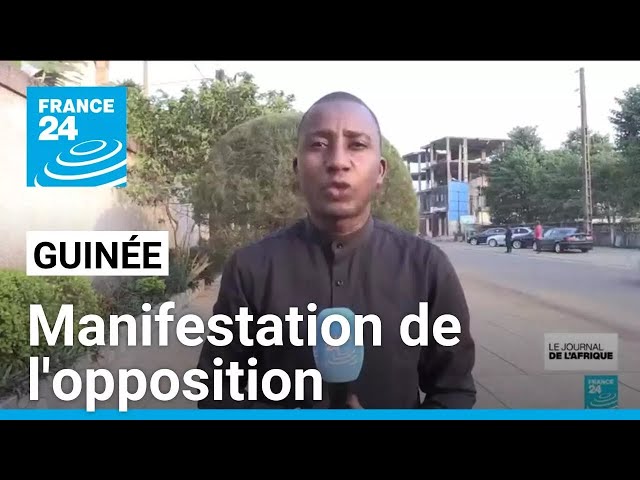 FRANCE 24

GUINÉE

Manifestation de l'opposition

LE JOURNAL DE L'AFRIQUE

FRANCE 24